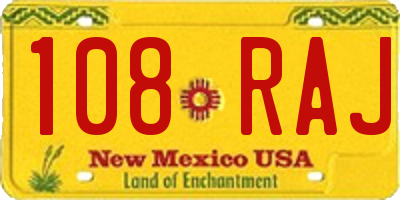 108 RAJ

New Mexico USA
Land of Enchantment